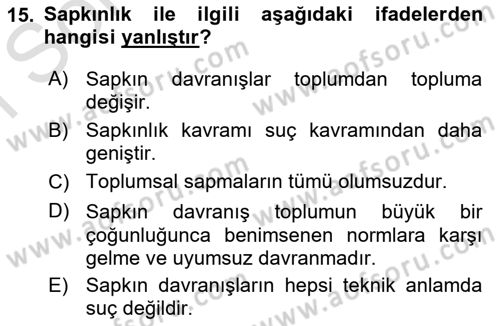 15. Sapkınlık ile ilgili aşağıdaki ifadelerden hangisi yanlıştır?

A) Sapkın davranışlar toplumdan topluma değişir.

B) Sapkınlık kavramı suç kavramından daha geniştir.

C) Toplumsal sapmaların tümü olumsuzdur.

D) Sapkın davranış toplumun büyük bir çoğunluğunca benimsenen normlara karşı gelme ve uyumsuz davranmadır.

E) Sapkın davranışların hepsi teknik anlamda suç değildir.

www.aofsoru.com